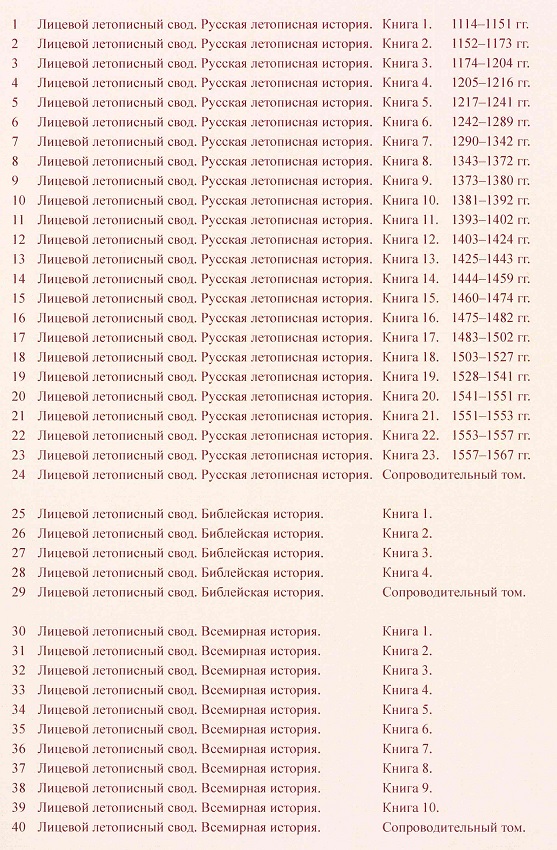 1 Лицевой летописный свод. Русская летописная история. Книга 1. 1114–1151 гг.
2 Лицевой летописный свод. Русская летописная история. Книга 2. 1152–1173 гг.
3 Лицевой летописный свод. Русская летописная история. Книга 3. 1174–1204 гг.
4 Лицевой летописный свод. Русская летописная история. Книга 4. 1205–1216 гг.
5 Лицевой летописный свод. Русская летописная история. Книга 5. 1217–1241 гг.
6 Лицевой летописный свод. Русская летописная история. Книга 6. 1242–1289 гг.
7 Лицевой летописный свод. Русская летописная история. Книга 7. 1290–1342 гг.
8 Лицевой летописный свод. Русская летописная история. Книга 8. 1343–1372 гг.
9 Лицевой летописный свод. Русская летописная история. Книга 9. 1373–1380 гг.
10 Лицевой летописный свод. Русская летописная история. Книга 10. 1381–1392 гг.
11 Лицевой летописный свод. Русская летописная история. Книга 11. 1393–1402 гг.
12 Лицевой летописный свод. Русская летописная история. Книга 12. 1403–1424 гг.
13 Лицевой летописный свод. Русская летописная история. Книга 13. 1425–1443 гг.
14 Лицевой летописный свод. Русская летописная история. Книга 14. 1444–1459 гг.
15 Лицевой летописный свод. Русская летописная история. Книга 15. 1460–1474 гг.
16 Лицевой летописный свод. Русская летописная история. Книга 16. 1475–1482 гг.
17 Лицевой летописный свод. Русская летописная история. Книга 17. 1483–1502 гг.
18 Лицевой летописный свод. Русская летописная история. Книга 18. 1503–1527 гг.
19 Лицевой летописный свод. Русская летописная история. Книга 19. 1528–1541 гг.
20 Лицевой летописный свод. Русская летописная история. Книга 20. 1541–1551 гг.
21 Лицевой летописный свод. Русская летописная история. Книга 21. 1551–1553 гг.
22 Лицевой летописный свод. Русская летописная история. Книга 22. 1553–1557 гг.
23 Лицевой летописный свод. Русская летописная история. Книга 23. 1557–1567 гг.
24 Лицевой летописный свод. Русская летописная история. Сопроводительный том.

25 Лицевой летописный свод. Библейская история. Книга 1.
26 Лицевой летописный свод. Библейская история. Книга 2.
27 Лицевой летописный свод. Библейская история. Книга 3.
28 Лицевой летописный свод. Библейская история. Книга 4.
29 Лицевой летописный свод. Библейская история. Сопроводительный том.

30 Лицевой летописный свод. Всемирная история. Книга 1.
31 Лицевой летописный свод. Всемирная история. Книга 2.
32 Лицевой летописный свод. Всемирная история. Книга 3.
33 Лицевой летописный свод. Всемирная история. Книга 4.
34 Лицевой летописный свод. Всемирная история. Книга 5.
35 Лицевой летописный свод. Всемирная история. Книга 6.
36 Лицевой летописный свод. Всемирная история. Книга 7.
37 Лицевой летописный свод. Всемирная история. Книга 8.
38 Лицевой летописный свод. Всемирная история. Книга 9.
39 Лицевой летописный свод. Всемирная история. Книга 10.
40 Лицевой летописный свод. Всемирная история. Сопроводительный том.